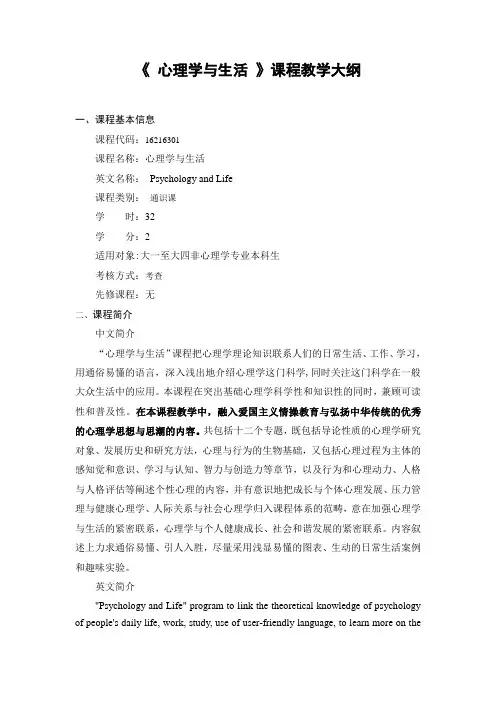 《 心理学与生活 》课程教学大纲

一、课程基本信息

课程代码：16216301

课程名称：心理学与生活

英文名称： Psychology and Life

课程类别： 通识课

学　　时：32

学　　分：2

适用对象：大一至大四非心理学专业本科生

考核方式：考查

先修课程：无

二、课程简介

中文简介

“心理学与生活”课程把心理学理论知识联系人们的日常生活、工作、学习，用通俗易懂的语言，深入浅出地介绍心理学这门科学，同时关注这门科学在一般大众生活中的应用。本课程在突出基础心理学科学性和知识性的同时，兼顾可读性和普及性。在本课程教学中，融入爱国主义情操教育与弘扬中华传统的优秀的心理学思想与思潮的内容。共包括十二个专题，既包括导论性质的心理学研究对象、发展历史和研究方法，心理与行为的生物基础，又包括心理过程为主体的感知觉和意识、学习与认知、智力与创造力等章节，以及行为和心理动力、人格与人格评估等阐述个性心理的内容，并有意识地把成长与个体心理发展、压力管理与健康心理学、人际关系与社会心理学归入课程体系的范畴，意在加强心理学与生活的紧密联系，心理学与个人健康成长、社会和谐发展的紧密联系。内容叙述上力求通俗易懂、引人入胜，尽量采用浅显易懂的图表、生动的日常生活案例和趣味实验。

英文简介

"Psychology and Life" program to link the theoretical knowledge of psychology of people's daily life, work, study, use of user-friendly language, to learn more on the